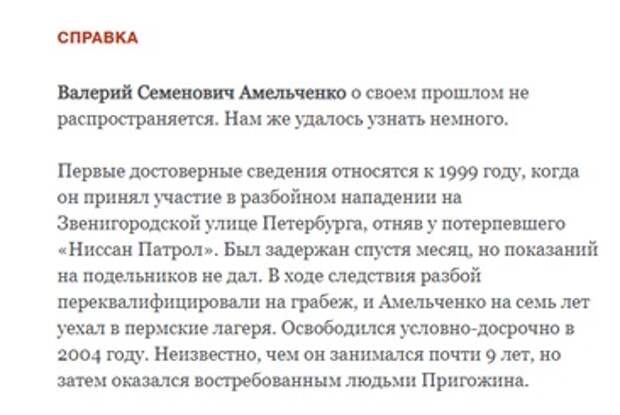 СПРАВКА

Валерий Семенович Амельченко о своем прошлом не распространяется. Нам же удалось узнать немного.

Первые достоверные сведения относятся к 1999 году, когда он принял участие в разбойном нападении на Звенигородской улице Петербурга, отняв у потерпевшего «Ниссан Патрол». Был задержан спустя месяц, но показаний на подельников не дал. В ходе следствия разбой переквалифицировали на грабеж, и Амельченко на семь лет уехал в пермские лагеря. Освободился условно-досрочно в 2004 году. Неизвестно, чем он занимался почти 9 лет, но затем оказался востребованным людьми Пригожина.